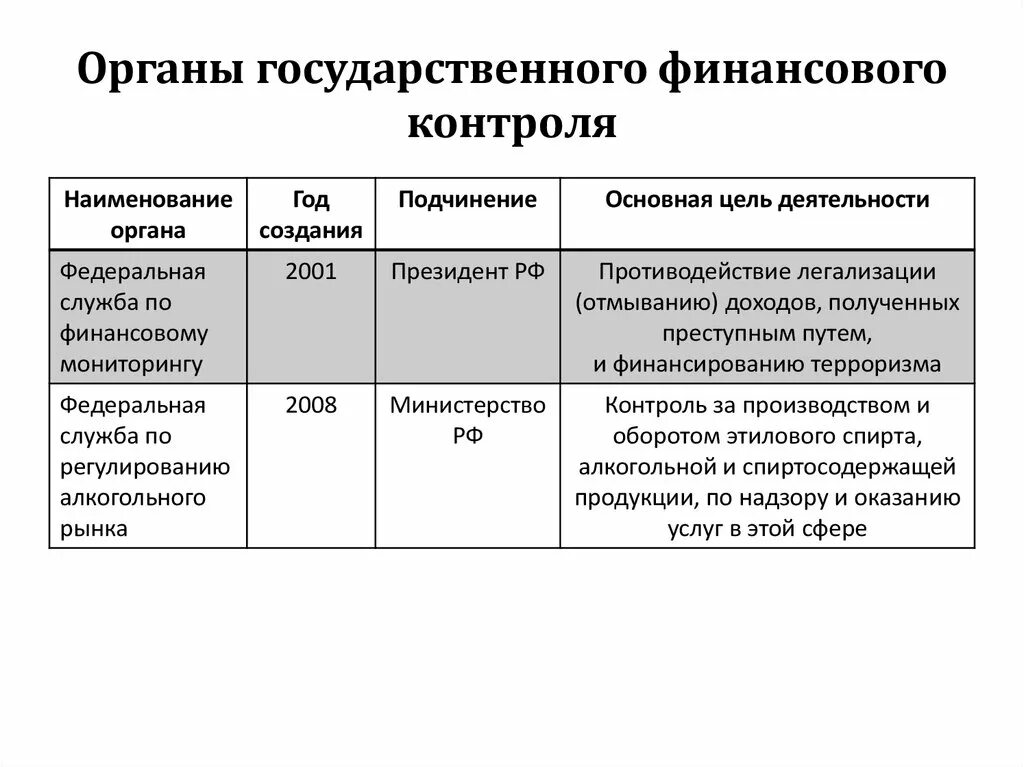 Органы государственного финансового контроля

| Наименование органа | Год создания | Подчинение | Основная цель деятельности |
|---|---|---|---|
| Федеральная служба по финансовому мониторингу | 2001 | Президент РФ | Противодействие легализации (отмыванию) доходов, полученных преступным путем, и финансированию терроризма |
| Федеральная служба по регулированию алкогольного рынка | 2008 | Министерство РФ | Контроль за производством и оборотом этилового спирта, алкогольной и спиртосодержащей продукции, по надзору и оказанию услуг в этой сфере |